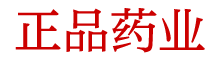 正品药业